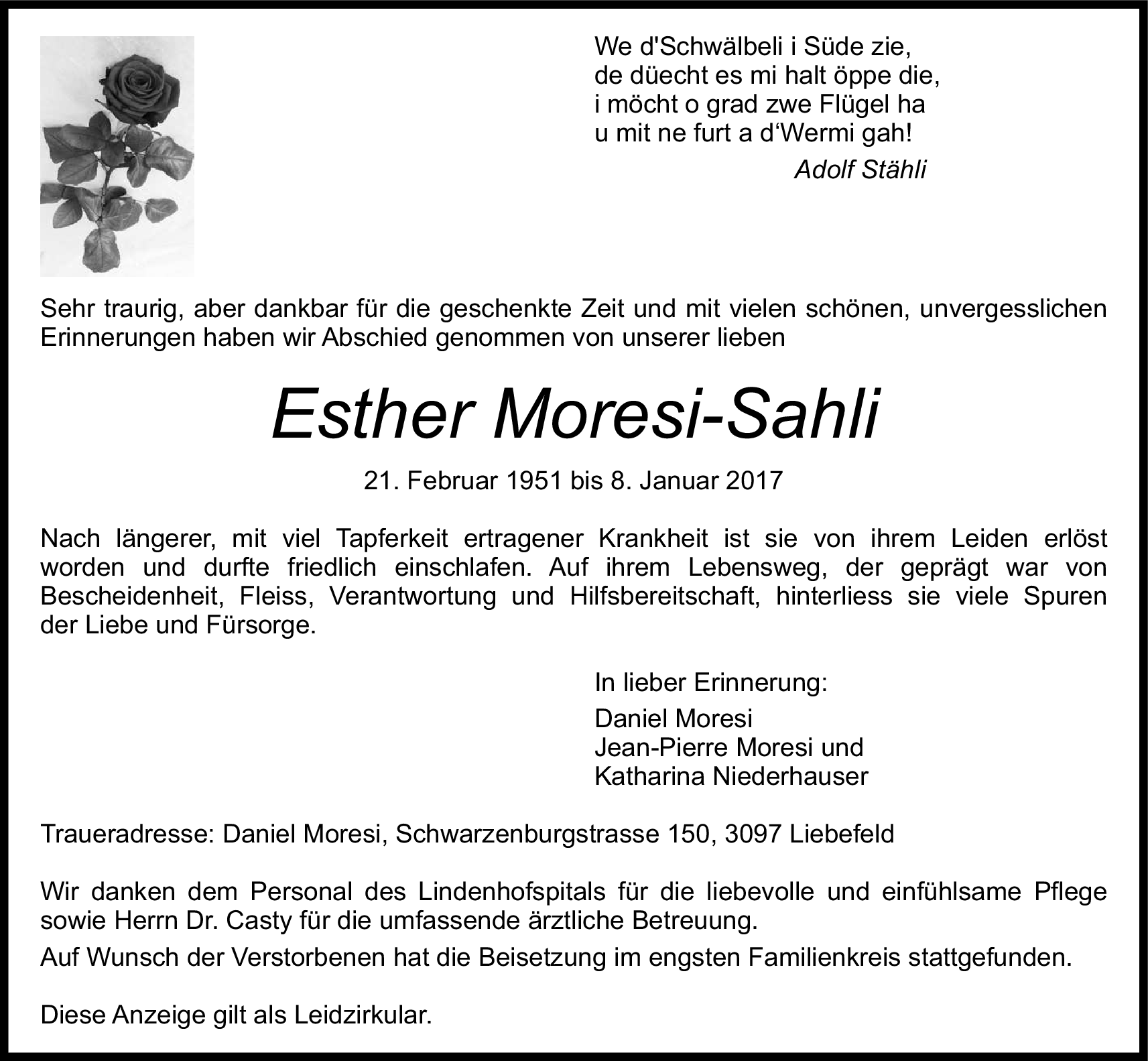 We d'Schwälbeli i Süde zie,
de düecht es mi halt öppe die,
i möcht o grad zwe Flügel ha
u mit ne furt a d'Wermi gah!
Adolf Stähli

Sehr traurig, aber dankbar für die geschenkte Zeit und mit vielen schönen, unvergesslichen Erinnerungen haben wir Abschied genommen von unserer lieben

Esther Moresi-Sahli

21. Februar 1951 bis 8. Januar 2017

Nach längerer, mit viel Tapferkeit ertragener Krankheit ist sie von ihrem Leiden erlöst worden und durfte friedlich einschlafen. Auf ihrem Lebensweg, der geprägt war von Bescheidenheit, Fleiss, Verantwortung und Hilfsbereitschaft, hinterliess sie viele Spuren der Liebe und Fürsorge.

In lieber Erinnerung:

Daniel Moresi
Jean-Pierre Moresi und
Katharina Niederhauser

Traueradresse: Daniel Moresi, Schwarzenburgstrasse 150, 3097 Liebefeld

Wir danken dem Personal des Lindenhofspitals für die liebevolle und einfühlsame Pflege sowie Herrn Dr. Casty für die umfassende ärztliche Betreuung.

Auf Wunsch der Verstorbenen hat die Beisetzung im engsten Familienkreis stattgefunden.

Diese Anzeige gilt als Leidzirkular.